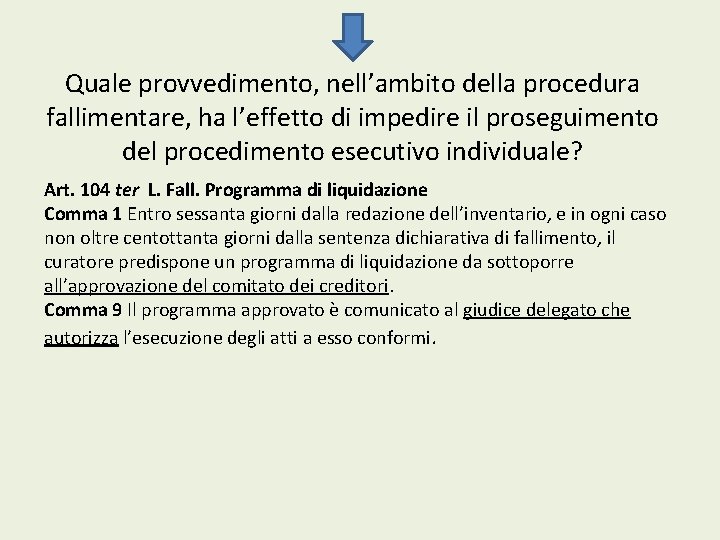 Quale provvedimento, nell’ambito della procedura fallimentare, ha l’effetto di impedire il proseguimento del procedimento esecutivo individuale?

Art. 104 ter L. Fall. Programma di liquidazione
Comma 1 Entro sessanta giorni dalla redazione dell’inventario, e in ogni caso non oltre centottanta giorni dalla sentenza dichiarativa di fallimento, il curatore predispone un programma di liquidazione da sottoporre all’approvazione del comitato dei creditori.
Comma 9 Il programma approvato è comunicato al giudice delegato che autorizza l’esecuzione degli atti a esso conformi.